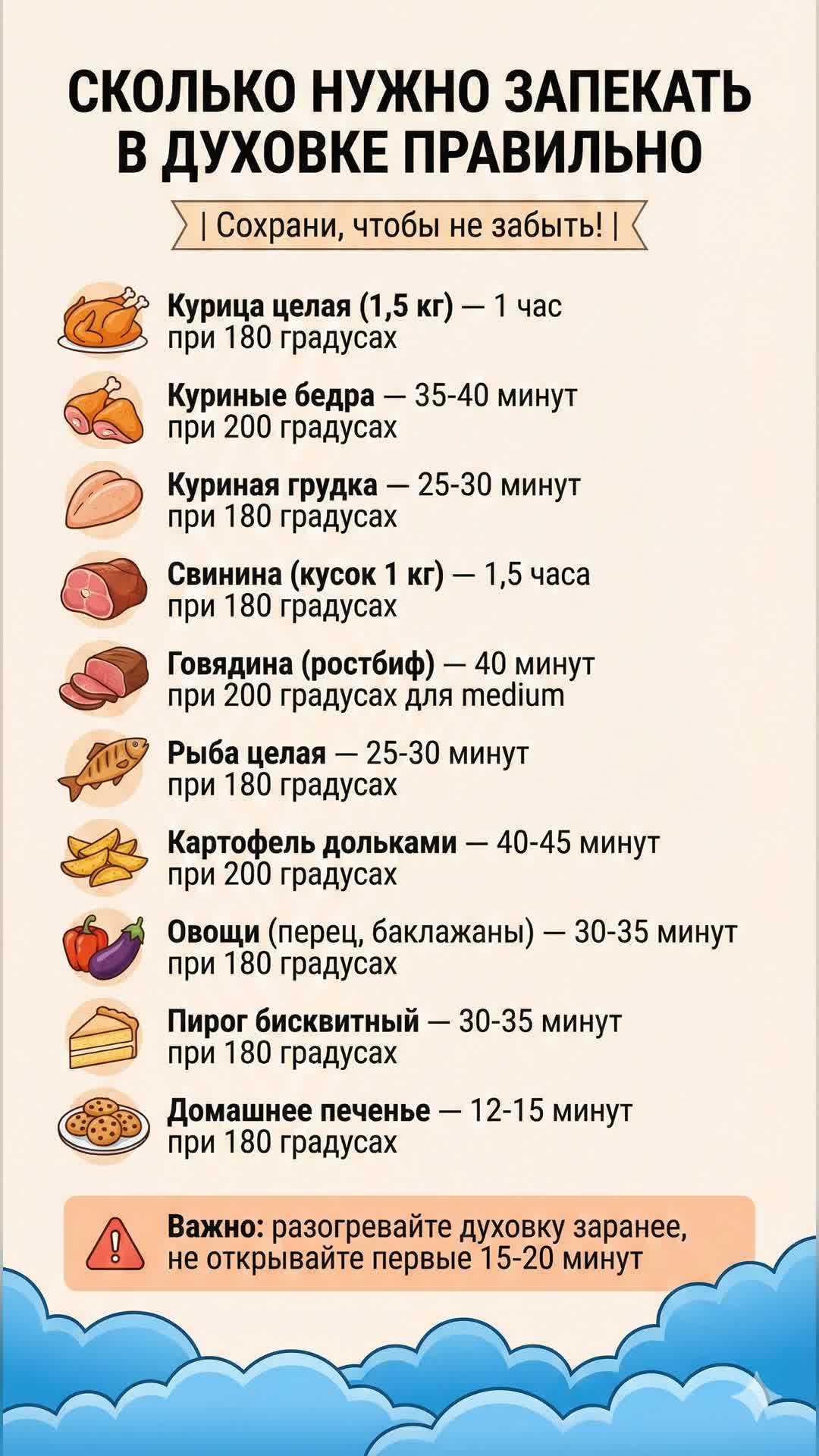 СКОЛЬКО НУЖНО ЗАПЕКАТЬ В ДУХОВКЕ ПРАВИЛЬНО

| Сохрани, чтобы не забыть! |

Курица целая (1,5 кг) — 1 час при 180 градусах

Куриные бедра — 35-40 минут при 200 градусах

Куриная грудка — 25-30 минут при 180 градусах

Свинина (кусок 1 кг) — 1,5 часа при 180 градусах

Говядина (ростбиф) — 40 минут при 200 градусах для medium

Рыба целая — 25-30 минут при 180 градусах

Картофель дольками — 40-45 минут при 200 градусах

Овощи (перец, баклажаны) — 30-35 минут при 180 градусах

Пирог бисквитный — 30-35 минут при 180 градусах

Домашнее печенье — 12-15 минут при 180 градусах

Важно: разогревайте духовку заранее, не открывайте первые 15-20 минут